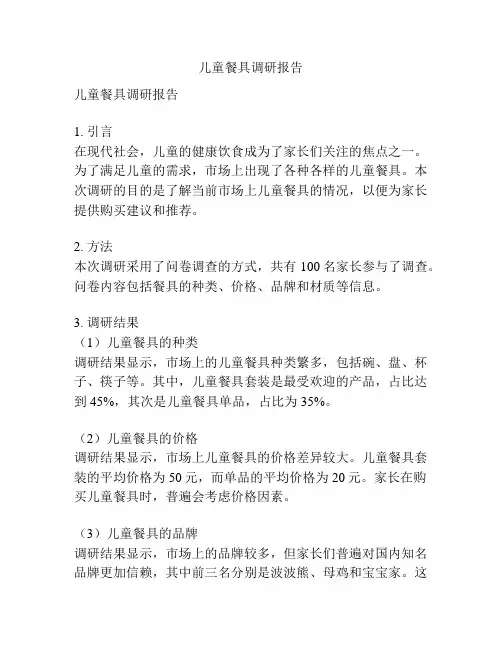 儿童餐具调研报告

儿童餐具调研报告

1. 引言
在现代社会，儿童的健康饮食成为了家长们关注的焦点之一。为了满足儿童的需求，市场上出现了各种各样的儿童餐具。本次调研的目的是了解当前市场上儿童餐具的情况，以便为家长提供购买建议和推荐。

2. 方法
本次调研采用了问卷调查的方式，共有 100 名家长参与了调查。问卷内容包括餐具的种类、价格、品牌和材质等信息。

3. 调研结果
（1）儿童餐具的种类
调研结果显示，市场上的儿童餐具种类繁多，包括碗、盘、杯子、筷子等。其中，儿童餐具套装是最受欢迎的产品，占比达到 45%，其次是儿童餐具单品，占比为 35%。

（2）儿童餐具的价格
调研结果显示，市场上儿童餐具的价格差异较大。儿童餐具套装的平均价格为 50 元，而单品的平均价格为 20 元。家长在购买儿童餐具时，普遍会考虑价格因素。

（3）儿童餐具的品牌
调研结果显示，市场上的品牌较多，但家长们普遍对国内知名品牌更加信赖，其中前三名分别是波波熊、母鸡和宝宝家。这